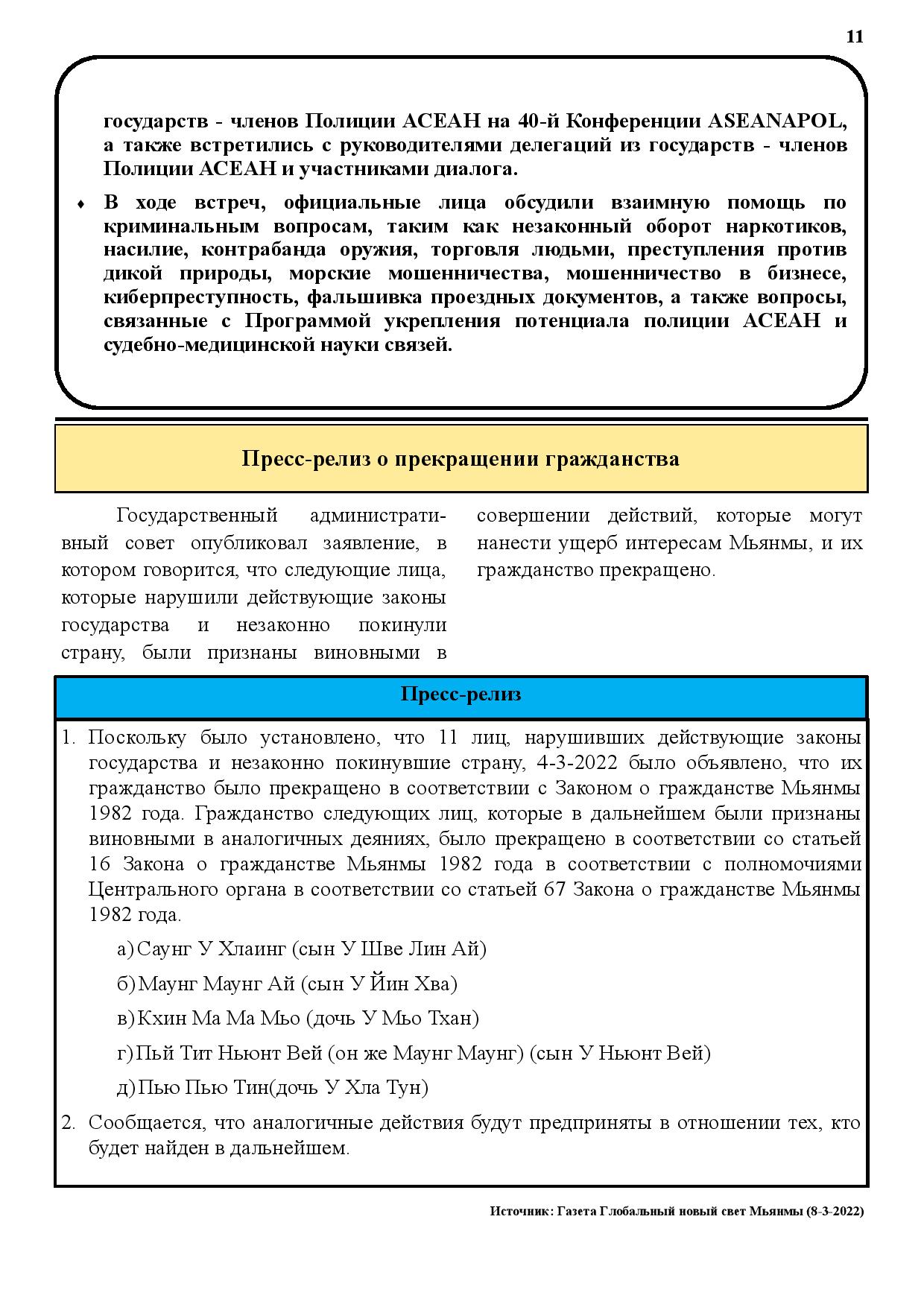 11

государств - членов Полиции АСЕАН на 40-й Конференции ASEANAPOL, а также встретились с руководителями делегаций из государств - членов Полиции АСЕАН и участниками диалога.

♦ В ходе встреч, официальные лица обсудили взаимную помощь по криминальным вопросам, таким как незаконный оборот наркотиков, насилие, контрабанда оружия, торговля людьми, преступления против дикой природы, морские мошенничества, мошенничество в бизнесе, киберпреступность, фальшивка проездных документов, а также вопросы, связанные с Программой укрепления потенциала полиции АСЕАН и судебно-медицинской науки связей.

Пресс-релиз о прекращении гражданства

Государственный административный совет опубликовал заявление, в котором говорится, что следующие лица, которые нарушили действующие законы государства и незаконно покинули страну, были признаны виновными в совершении действий, которые могут нанести ущерб интересам Мьянмы, и их гражданство прекращено.

Пресс-релиз

1. Поскольку было установлено, что 11 лиц, нарушивших действующие законы государства и незаконно покинувшие страну, 4-3-2022 было объявлено, что их гражданство было прекращено в соответствии с Законом о гражданстве Мьянмы 1982 года. Гражданство следующих лиц, которые в дальнейшем были признаны виновными в аналогичных деяниях, было прекращено в соответствии со статьей 16 Закона о гражданстве Мьянмы 1982 года в соответствии с полномочиями Центрального органа в соответствии со статьей 67 Закона о гражданстве Мьянмы 1982 года.

а) Саунг У Хлаинг (сын У Шве Лин Ай)

б) Маунг Маунг Ай (сын У Йин Хва)

в) Кхин Ма Ма Мьо (дочь У Мьо Тхан)

г) Пьй Тит Ньюнт Вей (он же Маунг Маунг) (сын У Ньюнт Вей)

д) Пью Пью Тин(дочь У Хла Тун)

2. Сообщается, что аналогичные действия будут предприняты в отношении тех, кто будет найден в дальнейшем.

Источник: Газета Глобальный новый свет Мьянмы (8-3-2022)